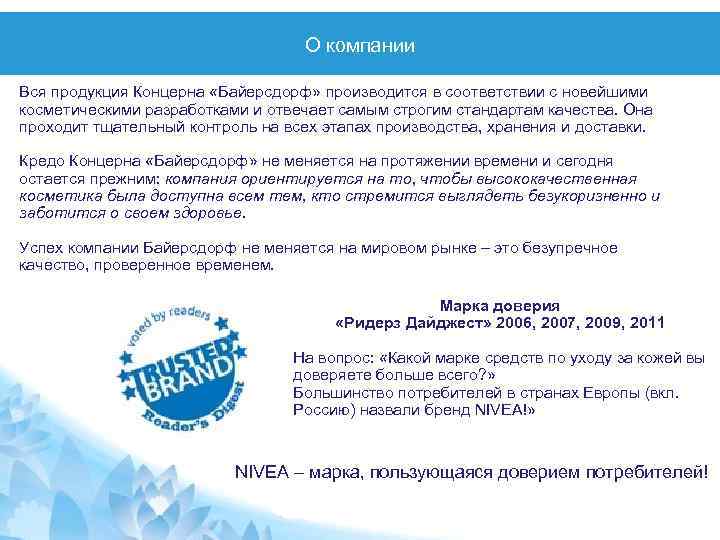 О компании

Вся продукция Концерна «Байерсдорф» производится в соответствии с новейшими косметическими разработками и отвечает самым строгим стандартам качества. Она проходит тщательный контроль на всех этапах производства, хранения и доставки.

Кредо Концерна «Байерсдорф» не меняется на протяжении времени и сегодня остается прежним: компания ориентируется на то, чтобы высококачественная косметика была доступна всем тем, кто стремится выглядеть безукоризненно и заботится о своем здоровье.

Успех компании Байерсдорф не меняется на мировом рынке – это безупречное качество, проверенное временем.

voted by readers
TRUSTED BRAND
Reader's Digest

Марка доверия
«Ридерз Дайджест» 2006, 2007, 2009, 2011

На вопрос: «Какой марке средств по уходу за кожей вы доверяете больше всего?»
Большинство потребителей в странах Европы (вкл. Россию) назвали бренд NIVEA!»

NIVEA – марка, пользующаяся доверием потребителей!